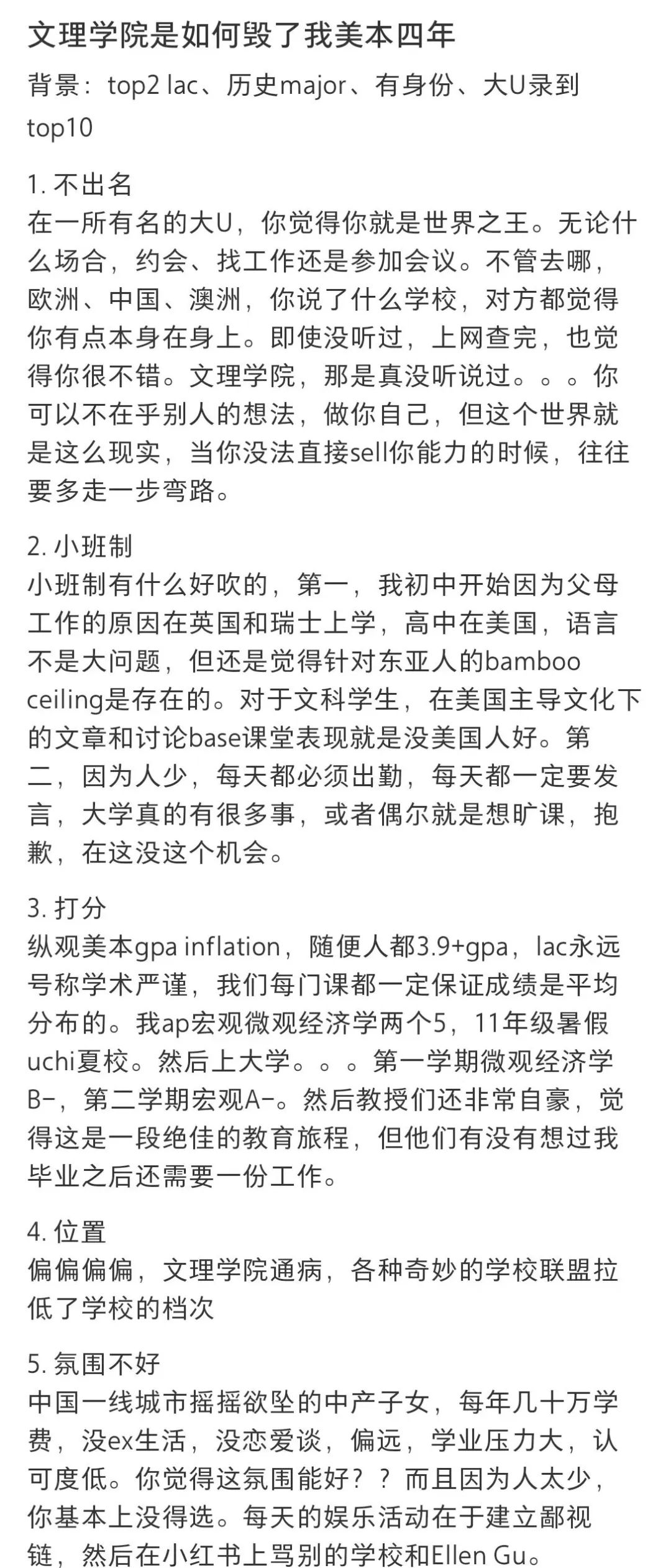 文理学院是如何毁了我美本四年

背景：top2 lac、历史major、有身份、大U录到top10

1. 不出名
在一所有名的大U，你觉得你就是世界之王。无论什么场合，约会、找工作还是参加会议。不管去哪，欧洲、中国、澳洲，你说了什么学校，对方都觉得你有点本身在身上。即使没听过，上网查完，也觉得你很不错。文理学院，那是真没听说过。。。你可以不在乎别人的想法，做你自己，但这个世界就是这么现实，当你没法直接sell你能力的时候，往往要多走一步弯路。

2. 小班制
小班制有什么好吹的，第一，我初中开始因为父母工作的原因在英国和瑞士上学，高中在美国，语言不是大问题，但还是觉得针对东亚人的bamboo ceiling是存在的。对于文科学生，在美国主导文化下的文章和讨论base课堂表现就是没美国人好。第二，因为人少，每天都必须出勤，每天都一定要发言，大学真的有很多事，或者偶尔就是想旷课，抱歉，在这没这个机会。

3. 打分
纵观美本gpa inflation，随便人都3.9+gpa，lac永远号称学术严谨，我们每门课都一定保证成绩是平均分布的。我ap宏观微观经济学两个5，11年级暑假uchi夏校。然后上大学。。。第一学期微观经济学B-，第二学期宏观A-。然后教授们还非常自豪，觉得这是一段绝佳的教育旅程，但他们有没有想过我毕业之后还需要一份工作。

4. 位置
偏偏偏偏，文理学院通病，各种奇妙的学校联盟拉低了学校的档次

5. 氛围不好
中国一线城市摇摇欲坠的中产子女，每年几十万学费，没ex生活，没恋爱谈，偏远，学业压力大，认可度低。你觉得这氛围能好？？而且因为人太少，你基本上没得选。每天的娱乐活动在于建立鄙视链，然后在小红书上骂别的学校和Ellen Gu。